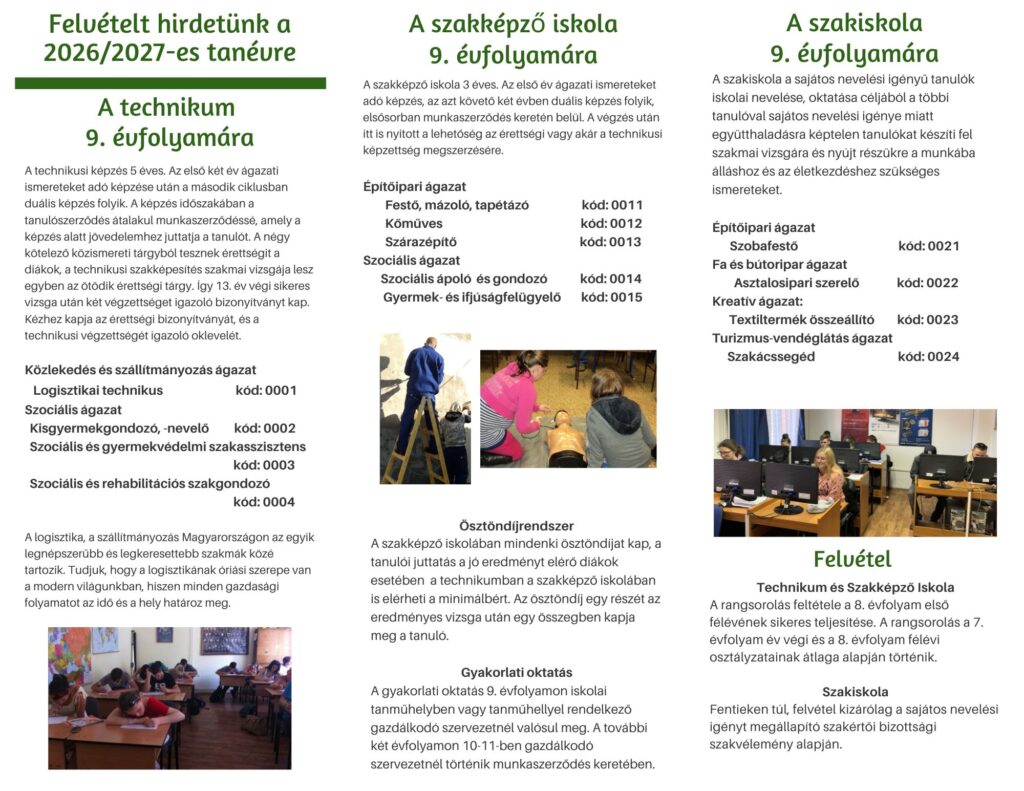 Felvételt hirdetünk a 2026/2027-es tanévre

A technikum 9. évfolyamára

A technikusi képzés 5 éves. Az első két év ágazati ismereteket adó képzése után a második ciklusban duális képzés folyik. A képzés időszakában a tanulószerződés átalakul munkaszerződéssé, amely a képzés alatt jövedelemhez juttatja a tanulót. A négy kötelező közismereti tárgyból tesznek érettségit a diákok, a technikusi szakképesítés szakmai vizsgája lesz egyben az ötödik érettségi tárgy. Így 13. év végi sikeres vizsga után két végzettséget igazoló bizonyítványt kap. Kézhez kapja az érettségi bizonyítványát, és a technikusi végzettségét igazoló oklevelét.

Közlekedés és szállítmányozás ágazat
Logisztikai technikus kód: 0001
Szociális ágazat
Kisgyermekgondozó, -nevelő kód: 0002
Szociális és gyermekvédelmi szakasszisztens kód: 0003
Szociális és rehabilitációs szakgondozó kód: 0004

A logisztika, a szállítmányozás Magyarországon az egyik legnépszerűbb és legkeresettebb szakmák közé tartozik. Tudjuk, hogy a logisztikának óriási szerepe van a modern világunkban, hiszen minden gazdasági folyamatot az idő és a hely határoz meg.

A szakképző iskola 9. évfolyamára

A szakképző iskola 3 éves. Az első év ágazati ismereteket adó képzés, az azt követő két évben duális képzés folyik, elsősorban munkaszerződés keretén belül. A végzés után itt is nyitott a lehetőség az érettségi vagy akár a technikusi képzettség megszerzésére.

Építőipari ágazat
Festő, mázoló, tapétázó kód: 0011
Kőműves kód: 0012
Szárazépítő kód: 0013
Szociális ágazat
Szociális ápoló és gondozó kód: 0014
Gyermek- és ifjúságfelügyelő kód: 0015

Ösztöndíjrendszer
A szakképző iskolában mindenki ösztöndíjat kap, a tanulói juttatás a jó eredményt elérő diákok esetében a technikumban a szakképző iskolában is elérheti a minimálbért. Az ösztöndíj egy részét az eredményes vizsga után egy összegben kapja meg a tanuló.

Gyakorlati oktatás
A gyakorlati oktatás 9. évfolyamon iskolai tanműhelyben vagy tanműhellyel rendelkező gazdálkodó szervezetnél valósul meg. A további két évfolyamon 10-11-ben gazdálkodó szervezetnél történik munkaszerződés keretében.

A szakiskola 9. évfolyamára

A szakiskola a sajátos nevelési igényű tanulók iskolai nevelése, oktatása céljából a többi tanulóval sajátos nevelési igénye miatt együtthaladásra képtelen tanulókat készíti fel szakmai vizsgára és nyújt részükre a munkába álláshoz és az életkezdéshez szükséges ismereteket.

Építőipari ágazat
Szobafestő kód: 0021
Fa és bútoripar ágazat
Asztalosipari szerelő kód: 0022
Kreatív ágazat:
Textiltermék összeállító kód: 0023
Turizmus-vendéglátás ágazat
Szakácssegéd kód: 0024

Felvétel

Technikum és Szakképző Iskola
A rangsorolás feltétele a 8. évfolyam első félévének sikeres teljesítése. A rangsorolás a 7. évfolyam év végi és a 8. évfolyam félévi osztályzatainak átlaga alapján történik.

Szakiskola
Fentieken túl, felvétel kizárólag a sajátos nevelési igényt megállapító szakértői bizottsági szakvélemény alapján.